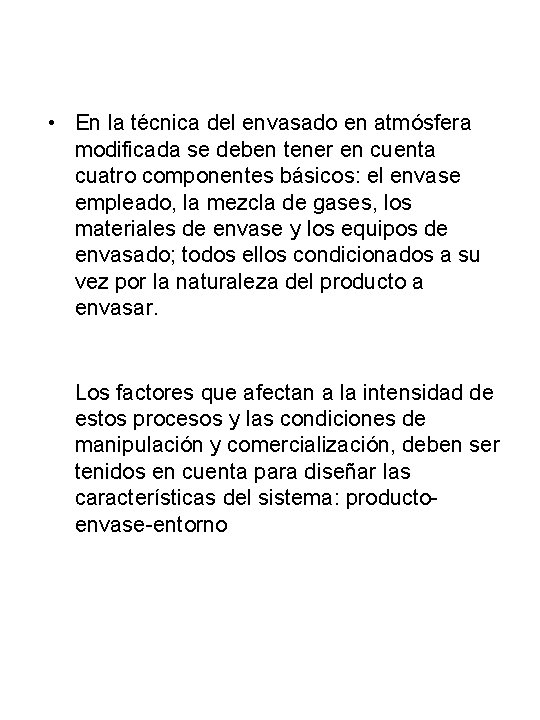 • En la técnica del envasado en atmósfera modificada se deben tener en cuenta cuatro componentes básicos: el envase empleado, la mezcla de gases, los materiales de envase y los equipos de envasado; todos ellos condicionados a su vez por la naturaleza del producto a envasar.

Los factores que afectan a la intensidad de estos procesos y las condiciones de manipulación y comercialización, deben ser tenidos en cuenta para diseñar las características del sistema: producto-envase-entorno